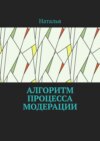 Наталья

АЛГОРИТМ ПРОЦЕССА МОДЕРАЦИИ